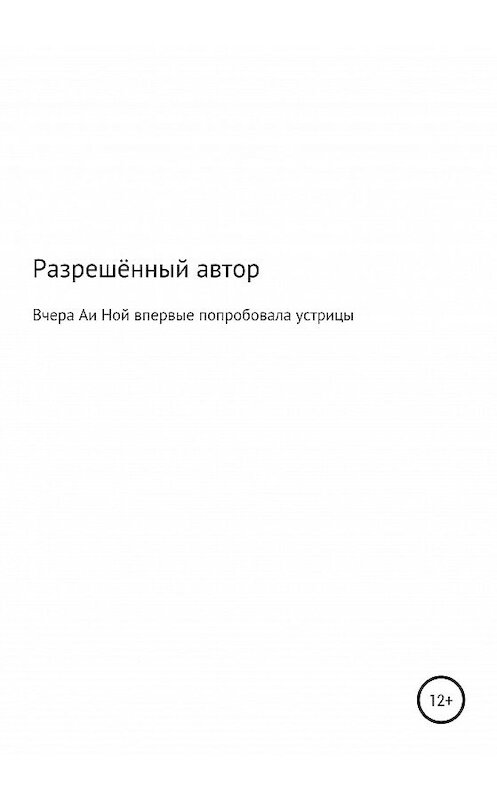 Разрешённый автор

Вчера Аи Ной впервые попробовала устрицы

12+